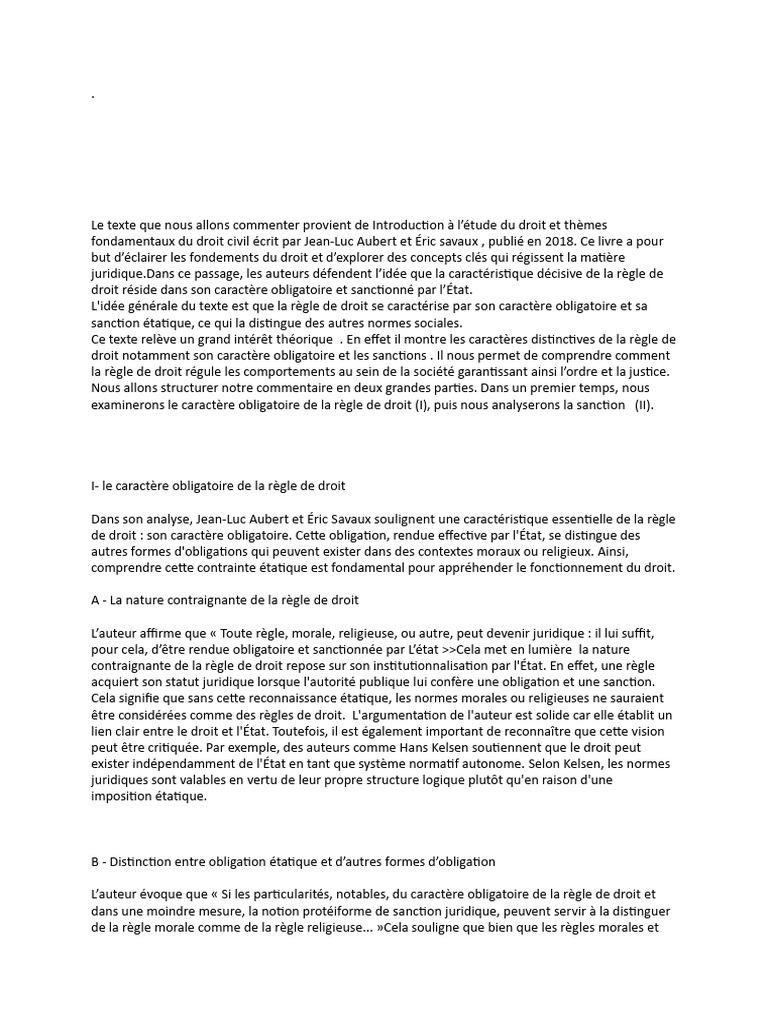 .

Le texte que nous allons commenter provient de Introduction à l'étude du droit et thèmes fondamentaux du droit civil écrit par Jean-Luc Aubert et Éric savaux , publié en 2018. Ce livre a pour but d'éclairer les fondements du droit et d'explorer des concepts clés qui régissent la matière juridique.Dans ce passage, les auteurs défendent l'idée que la caractéristique décisive de la règle de droit réside dans son caractère obligatoire et sanctionné par l'État.
L'idée générale du texte est que la règle de droit se caractérise par son caractère obligatoire et sa sanction étatique, ce qui la distingue des autres normes sociales.
Ce texte relève un grand intérêt théorique . En effet il montre les caractères distinctives de la règle de droit notamment son caractère obligatoire et les sanctions . Il nous permet de comprendre comment la règle de droit régule les comportements au sein de la société garantissant ainsi l'ordre et la justice. Nous allons structurer notre commentaire en deux grandes parties. Dans un premier temps, nous examinerons le caractère obligatoire de la règle de droit (I), puis nous analyserons la sanction (II).

I- le caractère obligatoire de la règle de droit

Dans son analyse, Jean-Luc Aubert et Éric Savaux soulignent une caractéristique essentielle de la règle de droit : son caractère obligatoire. Cette obligation, rendue effective par l'État, se distingue des autres formes d'obligations qui peuvent exister dans des contextes moraux ou religieux. Ainsi, comprendre cette contrainte étatique est fondamental pour appréhender le fonctionnement du droit.

A - La nature contraignante de la règle de droit

L'auteur affirme que « Toute règle, morale, religieuse, ou autre, peut devenir juridique : il lui suffit, pour cela, d'être rendue obligatoire et sanctionnée par L'état >>Cela met en lumière la nature contraignante de la règle de droit repose sur son institutionnalisation par l'État. En effet, une règle acquiert son statut juridique lorsque l'autorité publique lui confère une obligation et une sanction. Cela signifie que sans cette reconnaissance étatique, les normes morales ou religieuses ne sauraient être considérées comme des règles de droit. L'argumentation de l'auteur est solide car elle établit un lien clair entre le droit et l'État. Toutefois, il est également important de reconnaître que cette vision peut être critiquée. Par exemple, des auteurs comme Hans Kelsen soutiennent que le droit peut exister indépendamment de l'État en tant que système normatif autonome. Selon Kelsen, les normes juridiques sont valables en vertu de leur propre structure logique plutôt qu'en raison d'une imposition étatique.

B - Distinction entre obligation étatique et d'autres formes d'obligation

L'auteur évoque que « Si les particularités, notables, du caractère obligatoire de la règle de droit et dans une moindre mesure, la notion protéiforme de sanction juridique, peuvent servir à la distinguer de la règle morale comme de la règle religieuse... »Cela souligne que bien que les règles morales et